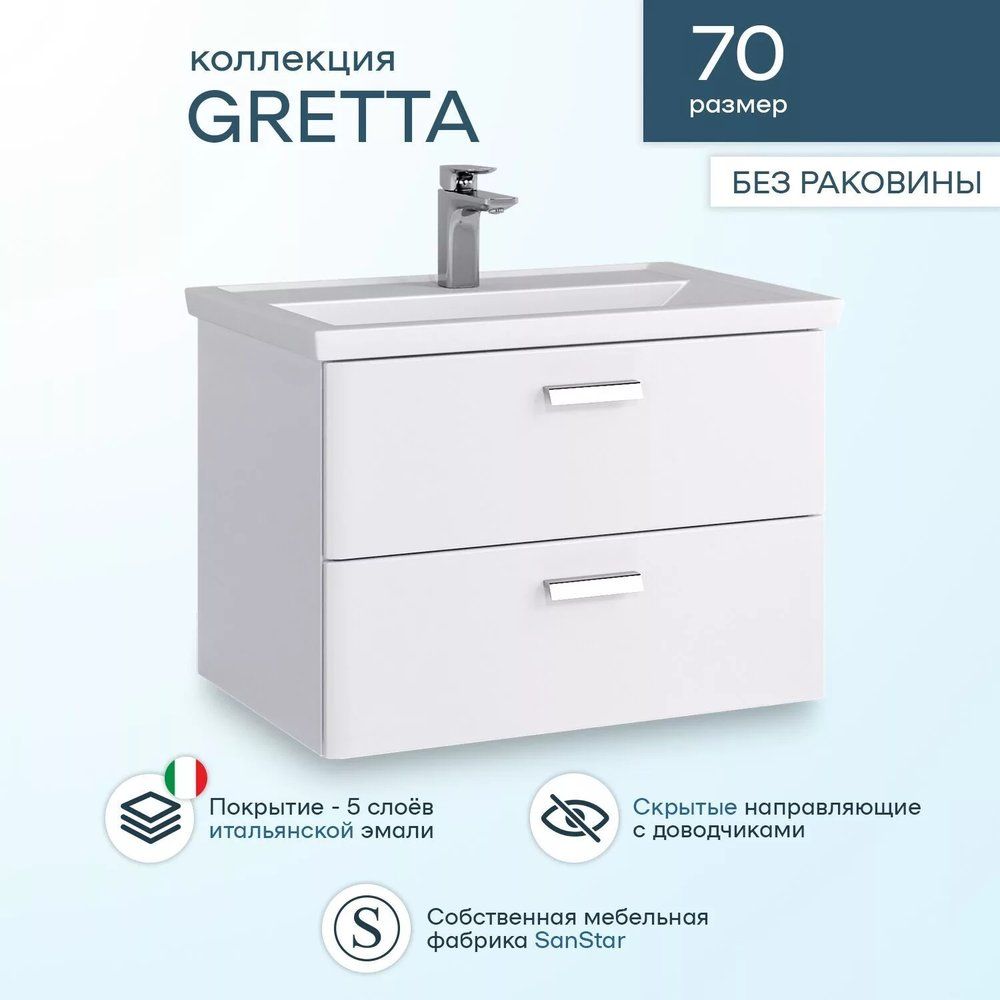 коллекция
GRETTA

70
размер

БЕЗ РАКОВИНЫ

Покрытие - 5 слоёв итальянской эмали

Скрытые направляющие с доводчиками

S

Собственная мебельная фабрика SanStar